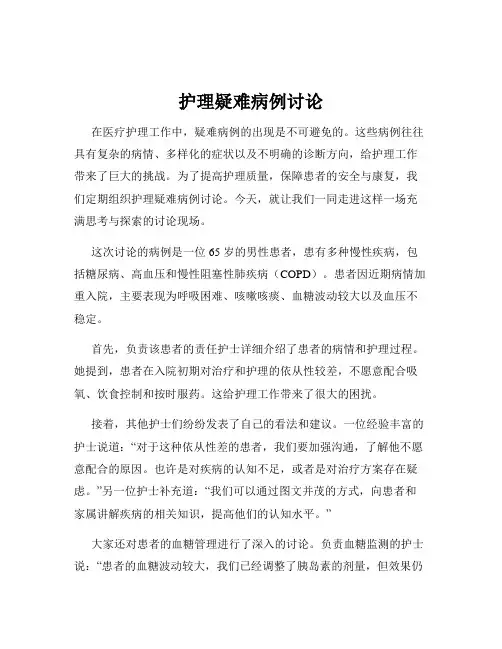 护理疑难病例讨论

在医疗护理工作中，疑难病例的出现是不可避免的。这些病例往往具有复杂的病情、多样化的症状以及不明确的诊断方向，给护理工作带来了巨大的挑战。为了提高护理质量，保障患者的安全与康复，我们定期组织护理疑难病例讨论。今天，就让我们一同走进这样一场充满思考与探索的讨论现场。

这次讨论的病例是一位 65 岁的男性患者，患有多种慢性疾病，包括糖尿病、高血压和慢性阻塞性肺疾病（COPD）。患者因近期病情加重入院，主要表现为呼吸困难、咳嗽咳痰、血糖波动较大以及血压不稳定。

首先，负责该患者的责任护士详细介绍了患者的病情和护理过程。她提到，患者在入院初期对治疗和护理的依从性较差，不愿意配合吸氧、饮食控制和按时服药。这给护理工作带来了很大的困扰。

接着，其他护士们纷纷发表了自己的看法和建议。一位经验丰富的护士说道：“对于这种依从性差的患者，我们要加强沟通，了解他不愿意配合的原因。也许是对疾病的认知不足，或者是对治疗方案存在疑虑。”另一位护士补充道：“我们可以通过图文并茂的方式，向患者和家属讲解疾病的相关知识，提高他们的认知水平。”

大家还对患者的血糖管理进行了深入的讨论。负责血糖监测的护士说：“患者的血糖波动较大，我们已经调整了胰岛素的剂量，但效果仍